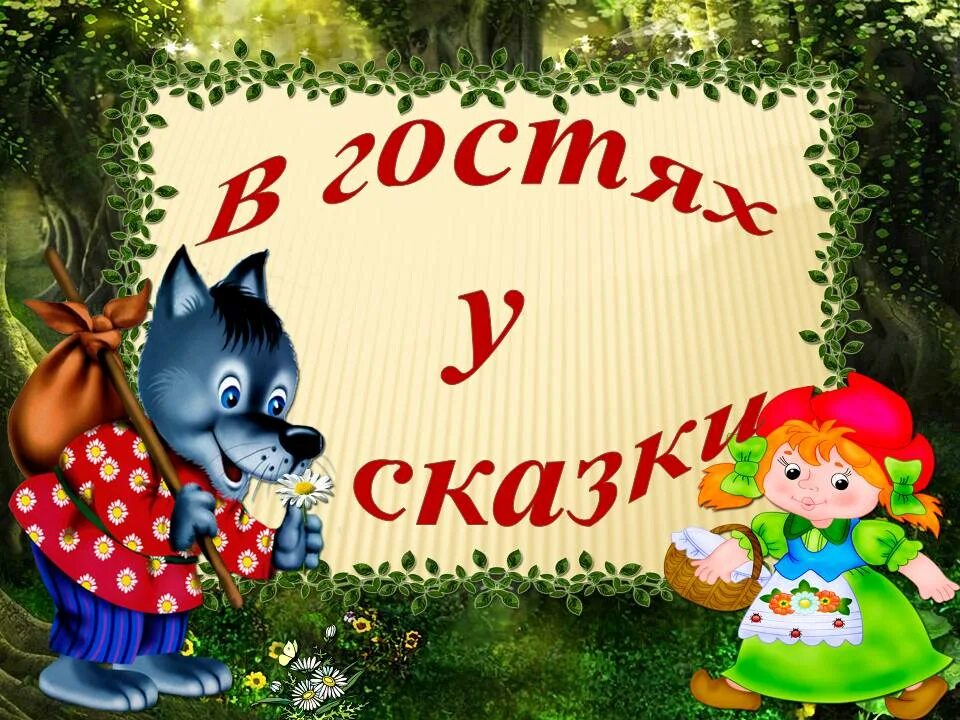 В гостях
у
сказки